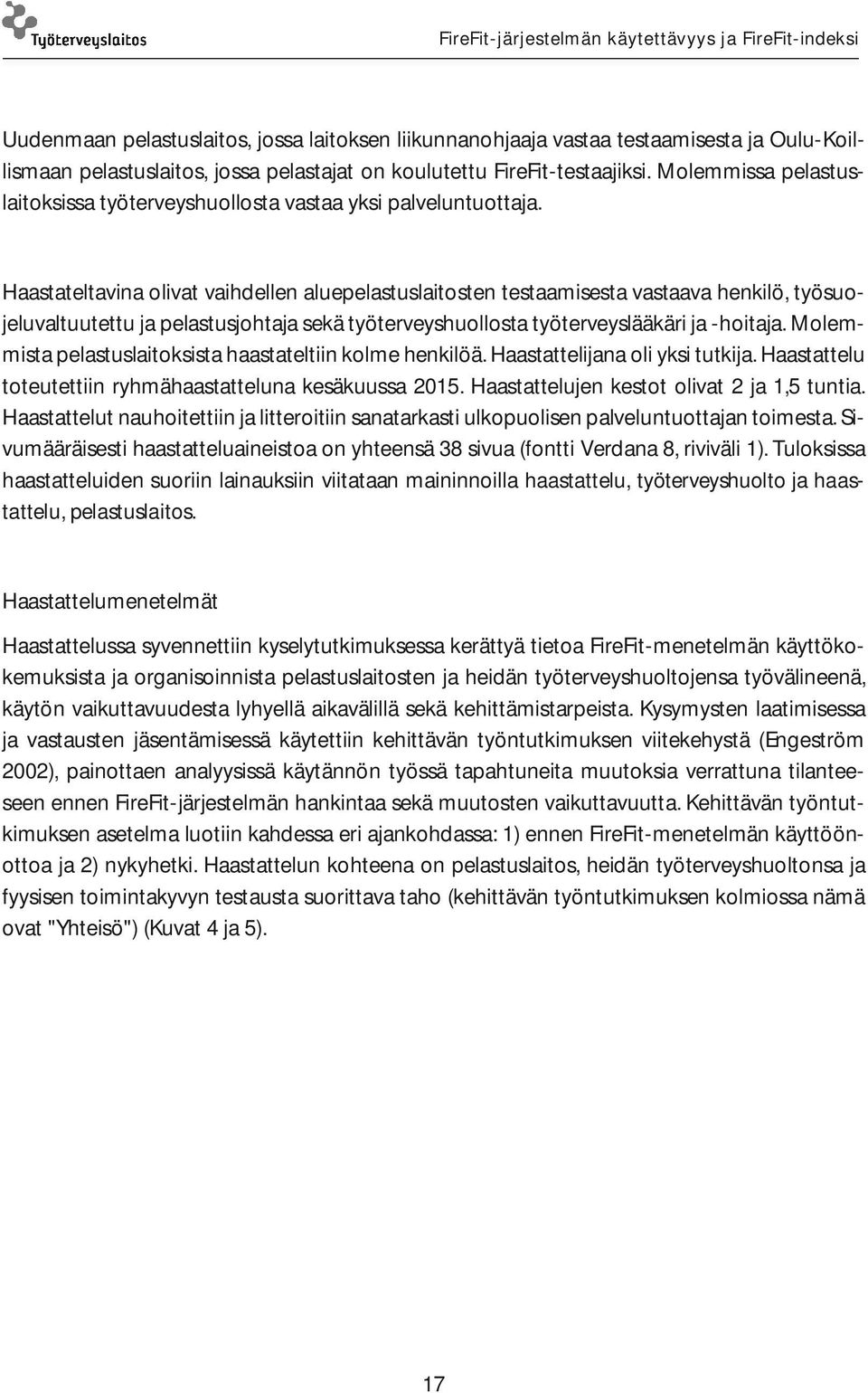 Työterveyslaitos

FireFit-järjestelmän käytettävyys ja FireFit-indeksi

Uudenmaan pelastuslaitos, jossa laitoksen liikunnanohjaaja vastaa testaamisesta ja Oulu-Koillismaan pelastuslaitos, jossa pelastajat on koulutettu FireFit-testaajiksi. Molemmissa pelastuslaitoksissa työterveyshuollosta vastaa yksi palveluntuottaja.

Haastateltavina olivat vaihdellen aluepelastuslaitosten testaamisesta vastaava henkilö, työsuojeluvaltuutettu ja pelastusjohtaja sekä työterveyshuollosta työterveyslääkäri ja -hoitaja. Molemmista pelastuslaitoksista haastateltiin kolme henkilöä. Haastattelijana oli yksi tutkija. Haastattelu toteutettiin ryhmähaastatteluna kesäkuussa 2015. Haastattelujen kestot olivat 2 ja 1,5 tuntia. Haastattelut nauhoitettiin ja litteroitiin sanatarkasti ulkopuolisen palveluntuottajan toimesta. Sivumääräisesti haastatteluaineistoa on yhteensä 38 sivua (fontti Verdana 8, riviväli 1). Tuloksissa haastatteluiden suoriin lainauksiin viitataan maininnoilla haastattelu, työterveyshuolto ja haastattelu, pelastuslaitos.

Haastattelumenetelmät

Haastattelussa syvennettiin kyselytutkimuksessa kerättyä tietoa FireFit-menetelmän käyttökokemuksista ja organisoinnista pelastuslaitosten ja heidän työterveyshuoltojensa työvälineenä, käytön vaikuttavuudesta lyhyellä aikavälillä sekä kehittämistarpeista. Kysymysten laatimisessa ja vastausten jäsentämisessä käytettiin kehittävän työntutkimuksen viitekehystä (Engeström 2002), painottaen analyysissä käytännön työssä tapahtuneita muutoksia verrattuna tilanteeseen ennen FireFit-järjestelmän hankintaa sekä muutosten vaikuttavuutta. Kehittävän työntutkimuksen asetelma luotiin kahdessa eri ajankohdassa: 1) ennen FireFit-menetelmän käyttöönottoa ja 2) nykyhetki. Haastattelun kohteena on pelastuslaitos, heidän työterveyshuoltonsa ja fyysisen toimintakyvyn testausta suorittava taho (kehittävän työntutkimuksen kolmiossa nämä ovat "Yhteisö") (Kuvat 4 ja 5).

17